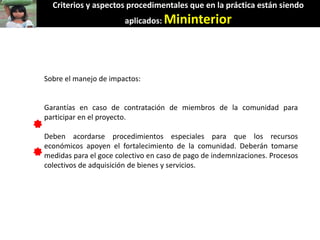 Criterios y aspectos procedimentales que en la práctica están siendo aplicados: Mininterior

Sobre el manejo de impactos:

Garantías en caso de contratación de miembros de la comunidad para participar en el proyecto.

Deben acordarse procedimientos especiales para que los recursos económicos apoyen el fortalecimiento de la comunidad. Deberán tomarse medidas para el goce colectivo en caso de pago de indemnizaciones. Procesos colectivos de adquisición de bienes y servicios.